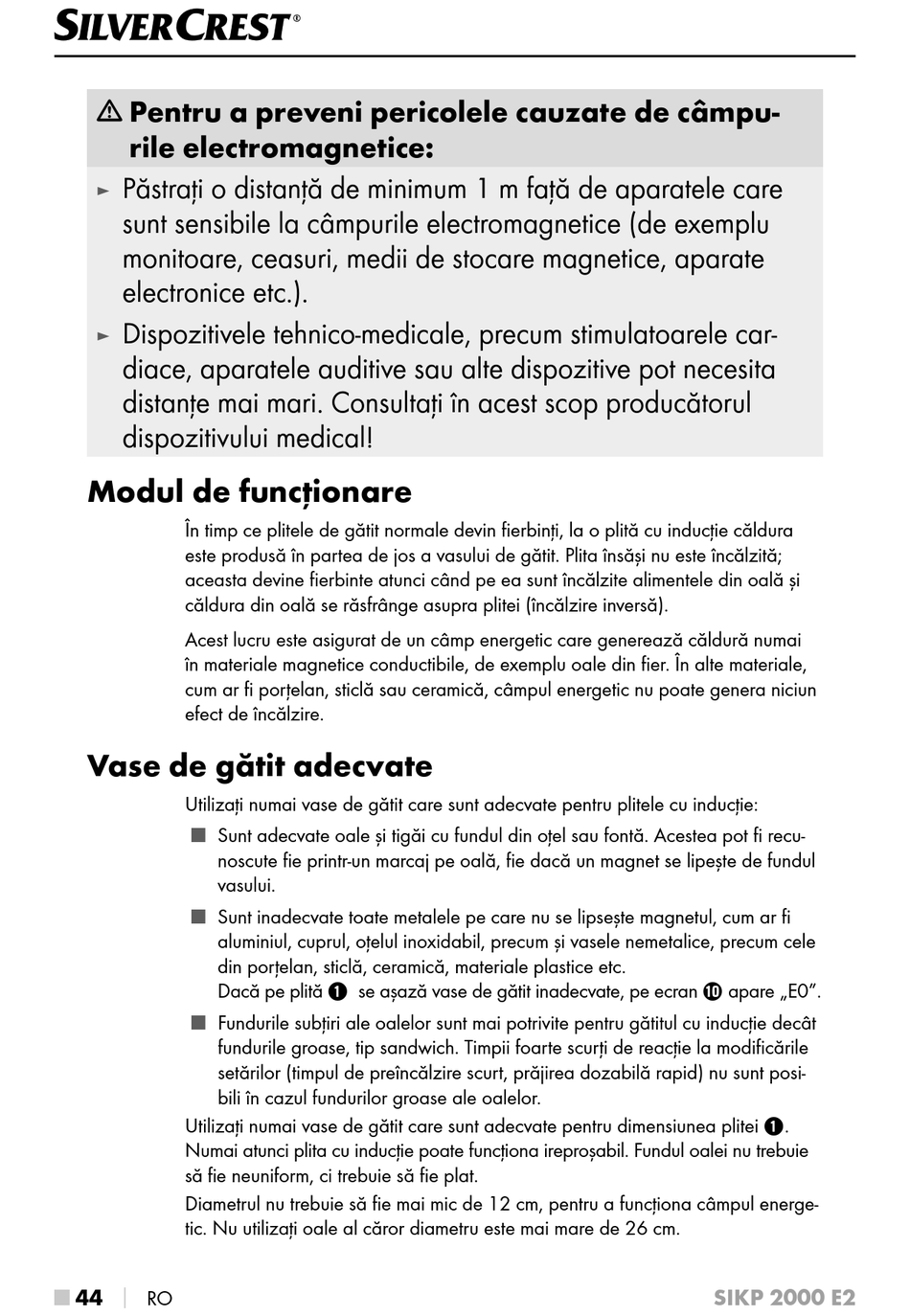 SILVERCREST®

⚠ Pentru a preveni pericolele cauzate de câmpurile electromagnetice:

► Păstrați o distanță de minimum 1 m față de aparatele care sunt sensibile la câmpurile electromagnetice (de exemplu monitoare, ceasuri, medii de stocare magnetice, aparate electronice etc.).

► Dispozitivele tehnico-medicale, precum stimulatoarele cardiace, aparatele auditive sau alte dispozitive pot necesita distanțe mai mari. Consultați în acest scop producătorul dispozitivului medical!

Modul de funcționare

În timp ce plitele de gătit normale devin fierbinți, la o plită cu inducție căldura este produsă în partea de jos a vasului de gătit. Plita însăși nu este încălzită; aceasta devine fierbinte atunci când pe ea sunt încălzite alimentele din oală și căldura din oală se răsfrânge asupra plitei (încălzire inversă).

Acest lucru este asigurat de un câmp energetic care generează căldură numai în materiale magnetice conductibile, de exemplu oale din fier. În alte materiale, cum ar fi porțelan, sticlă sau ceramică, câmpul energetic nu poate genera niciun efect de încălzire.

Vase de gătit adecvate

Utilizați numai vase de gătit care sunt adecvate pentru plitele cu inducție:

■ Sunt adecvate oale și tigăi cu fundul din oțel sau fontă. Acestea pot fi recunoscute fie printr-un marcaj pe oală, fie dacă un magnet se lipește de fundul vasului.

■ Sunt inadecvate toate metalele pe care nu se lipsește magnetul, cum ar fi aluminiul, cuprul, oțelul inoxidabil, precum și vasele nemetalice, precum cele din porțelan, sticlă, ceramică, materiale plastice etc.
Dacă pe plită ❶ se așază vase de gătit inadecvate, pe ecran ❿ apare „E0".

■ Fundurile subțiri ale oalelor sunt mai potrivite pentru gătitul cu inducție decât fundurile groase, tip sandwich. Timpii foarte scurți de reacție la modificările setărilor (timpul de preîncălzire scurt, prăjirea dozabilă rapid) nu sunt posibili în cazul fundurilor groase ale oalelor.

Utilizați numai vase de gătit care sunt adecvate pentru dimensiunea plitei ❶. Numai atunci plita cu inducție poate funcționa ireproșabil. Fundul oalei nu trebuie să fie neuniform, ci trebuie să fie plat.

Diametrul nu trebuie să fie mai mic de 12 cm, pentru a funcționa câmpul energetic. Nu utilizați oale al căror diametru este mai mare de 26 cm.

■ 44 | RO SIKP 2000 E2